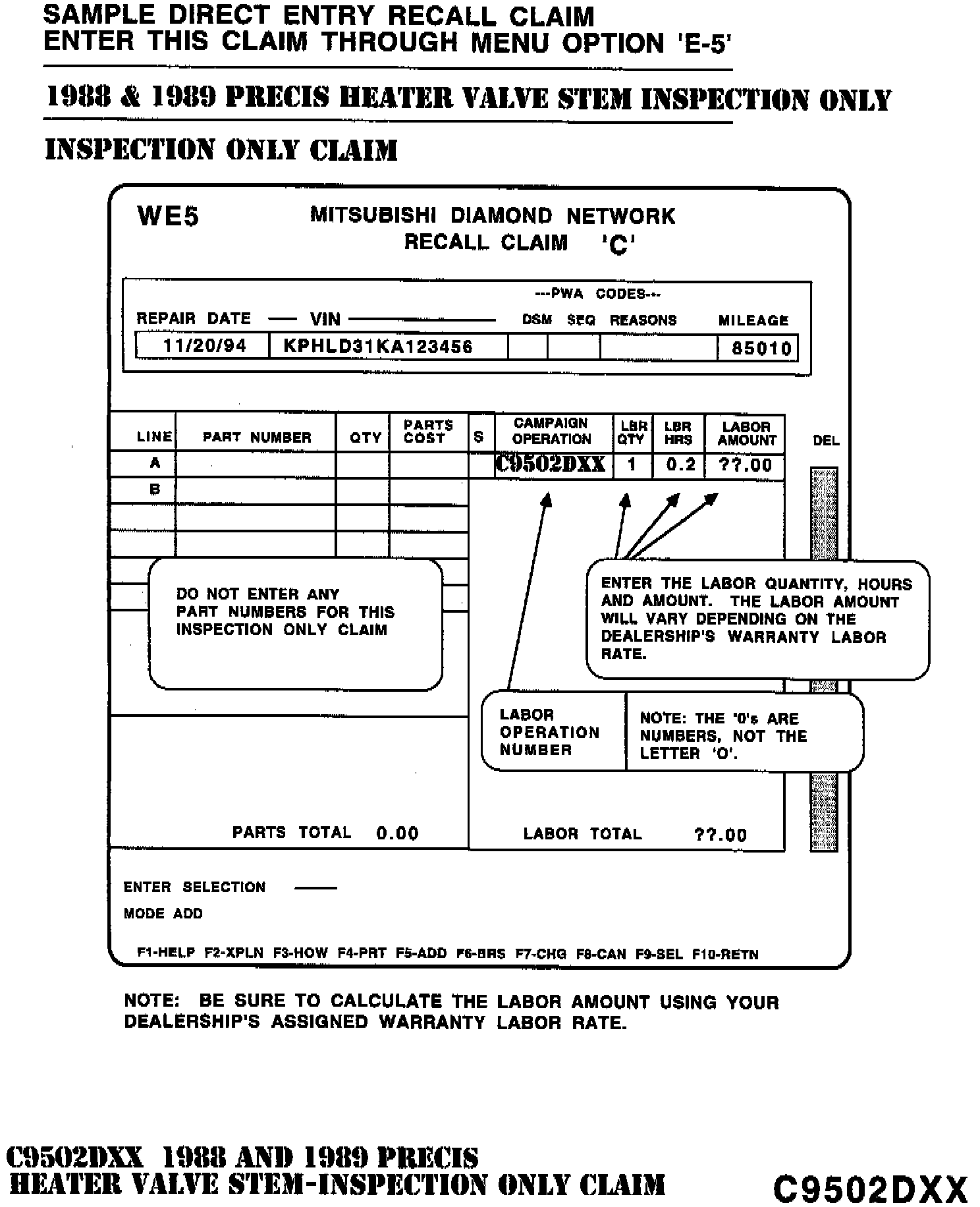 SAMPLE DIRECT ENTRY RECALL CLAIM
ENTER THIS CLAIM THROUGH MENU OPTION 'E-5'

1988 & 1989 PRECIS HEATER VALVE STEM INSPECTION ONLY

INSPECTION ONLY CLAIM

WE5 MITSUBISHI DIAMOND NETWORK
RECALL CLAIM 'C'

---PWA CODES---

| REPAIR DATE | VIN | DSM | SEQ | REASONS | MILEAGE |
|---|---|---|---|---|---|
| 11/20/94 | KPHLD31KA123456 | | | | 85010 |

| LINE | PART NUMBER | QTY | PARTS COST | S | CAMPAIGN OPERATION | LBR QTY | LBR HRS | LABOR AMOUNT |
|---|---|---|---|---|---|---|---|---|
| A | | | | | C9502DXX | 1 | 0.2 | ??.00 |
| B | | | | | | | | |

DEL

DO NOT ENTER ANY PART NUMBERS FOR THIS INSPECTION ONLY CLAIM

ENTER THE LABOR QUANTITY, HOURS AND AMOUNT. THE LABOR AMOUNT WILL VARY DEPENDING ON THE DEALERSHIP'S WARRANTY LABOR RATE.

LABOR OPERATION NUMBER

NOTE: THE '0's ARE NUMBERS, NOT THE LETTER 'O'.

PARTS TOTAL 0.00

LABOR TOTAL ??.00

ENTER SELECTION ____

MODE ADD

F1-HELP F2-XPLN F3-HOW F4-PRT F5-ADD F6-BRS F7-CHG F8-CAN F9-SEL F10-RETN

NOTE: BE SURE TO CALCULATE THE LABOR AMOUNT USING YOUR DEALERSHIP'S ASSIGNED WARRANTY LABOR RATE.

C9502DXX 1988 AND 1989 PRECIS
HEATER VALVE STEM-INSPECTION ONLY CLAIM

C9502DXX